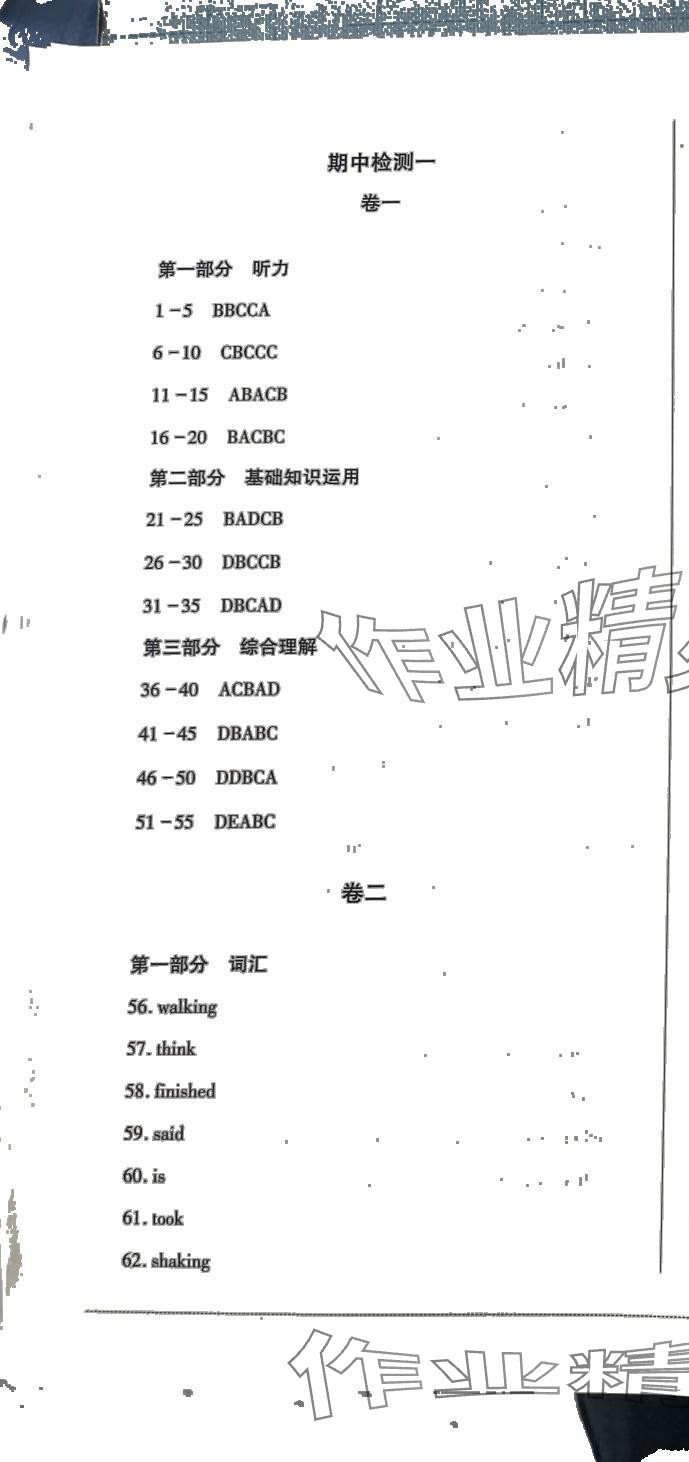 期中检测一

卷一

第一部分　听力

1－5　BBCCA

6－10　CBCCC

11－15　ABACB

16－20　BACBC

第二部分　基础知识运用

21－25　BADCB

26－30　DBCCB

31－35　DBCAD

第三部分　综合理解

36－40　ACBAD

41－45　DBABC

46－50　DDBCA

51－55　DEABC

卷二

第一部分　词汇

56. walking

57. think

58. finished

59. said

60. is

61. took

62. shaking

作业精

作业精